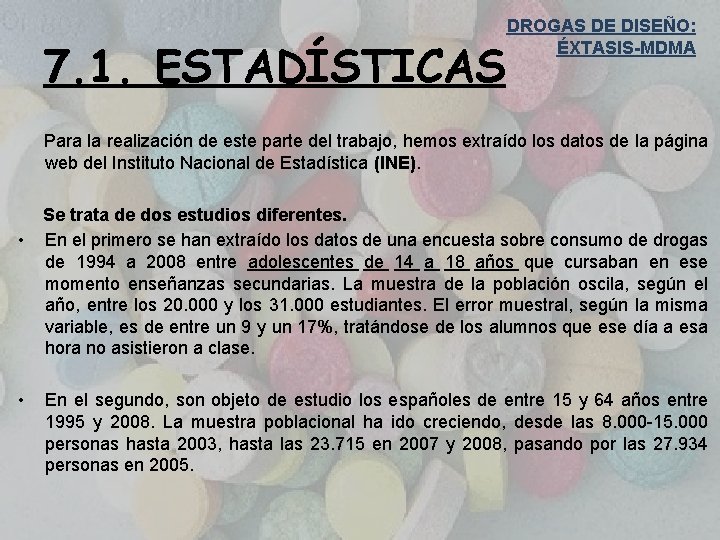 DROGAS DE DISEÑO:
ÉXTASIS-MDMA

7.1. ESTADÍSTICAS

Para la realización de este parte del trabajo, hemos extraído los datos de la página web del Instituto Nacional de Estadística (INE).

Se trata de dos estudios diferentes.

• En el primero se han extraído los datos de una encuesta sobre consumo de drogas de 1994 a 2008 entre adolescentes de 14 a 18 años que cursaban en ese momento enseñanzas secundarias. La muestra de la población oscila, según el año, entre los 20.000 y los 31.000 estudiantes. El error muestral, según la misma variable, es de entre un 9 y un 17%, tratándose de los alumnos que ese día a esa hora no asistieron a clase.

• En el segundo, son objeto de estudio los españoles de entre 15 y 64 años entre 1995 y 2008. La muestra poblacional ha ido creciendo, desde las 8.000-15.000 personas hasta 2003, hasta las 23.715 en 2007 y 2008, pasando por las 27.934 personas en 2005.